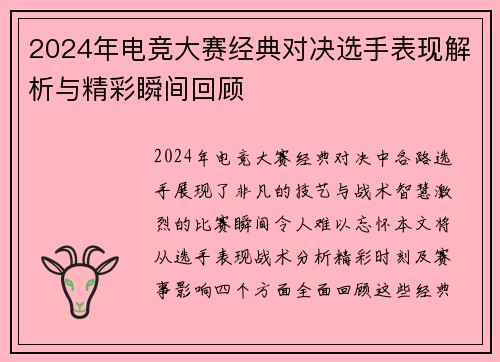 2024年电竞大赛经典对决选手表现解析与精彩瞬间回顾

2024年电竞大赛经典对决中各路选手展现了非凡的技艺与战术智慧激烈的比赛瞬间令人难以忘怀本文将从选手表现战术分析精彩时刻及赛事影响四个方面全面回顾这些经典